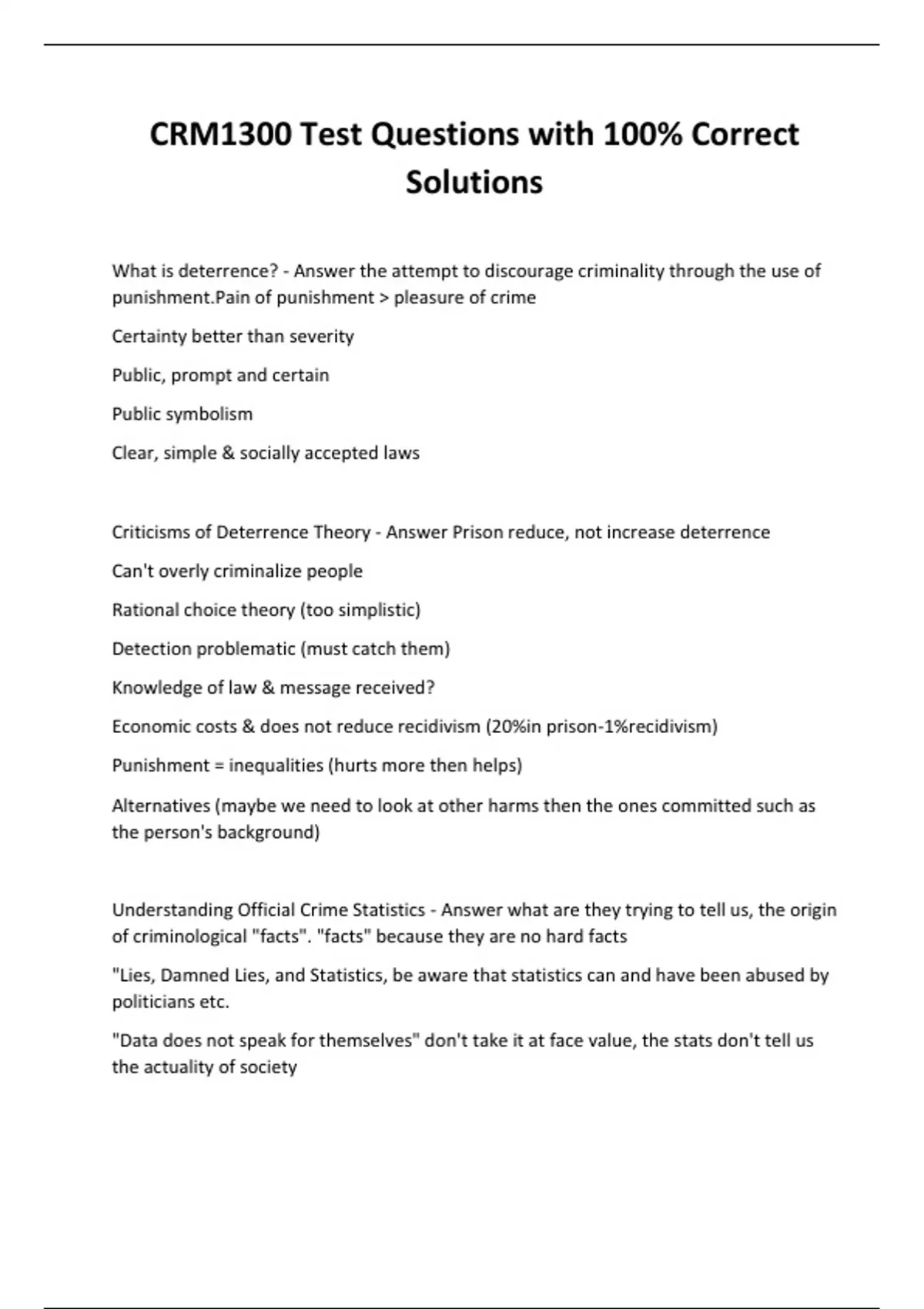 CRM1300 Test Questions with 100% Correct Solutions

What is deterrence? - Answer the attempt to discourage criminality through the use of punishment.Pain of punishment > pleasure of crime

Certainty better than severity

Public, prompt and certain

Public symbolism

Clear, simple & socially accepted laws

Criticisms of Deterrence Theory - Answer Prison reduce, not increase deterrence

Can't overly criminalize people

Rational choice theory (too simplistic)

Detection problematic (must catch them)

Knowledge of law & message received?

Economic costs & does not reduce recidivism (20%in prison-1%recidivism)

Punishment = inequalities (hurts more then helps)

Alternatives (maybe we need to look at other harms then the ones committed such as the person's background)

Understanding Official Crime Statistics - Answer what are they trying to tell us, the origin of criminological "facts". "facts" because they are no hard facts

"Lies, Damned Lies, and Statistics, be aware that statistics can and have been abused by politicians etc.

"Data does not speak for themselves" don't take it at face value, the stats don't tell us the actuality of society